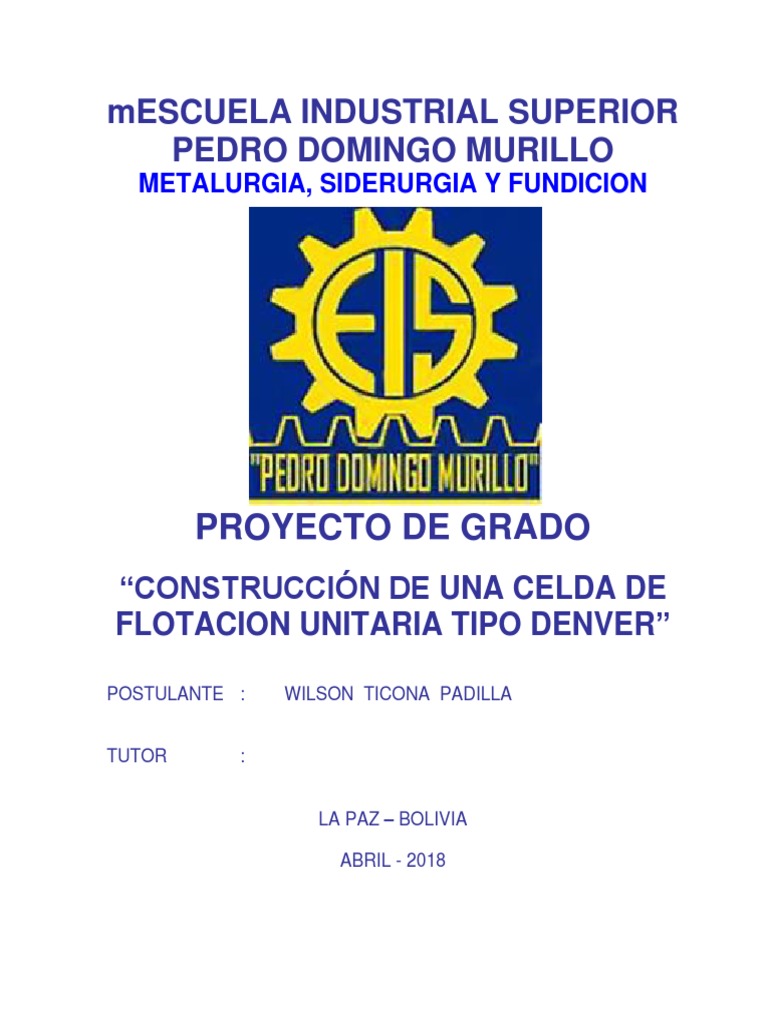 mESCUELA INDUSTRIAL SUPERIOR PEDRO DOMINGO MURILLO

METALURGIA, SIDERURGIA Y FUNDICION

EIS

"PEDRO DOMINGO MURILLO"

PROYECTO DE GRADO

“CONSTRUCCIÓN DE UNA CELDA DE FLOTACION UNITARIA TIPO DENVER”

POSTULANTE : WILSON TICONA PADILLA

TUTOR :

LA PAZ – BOLIVIA

ABRIL - 2018